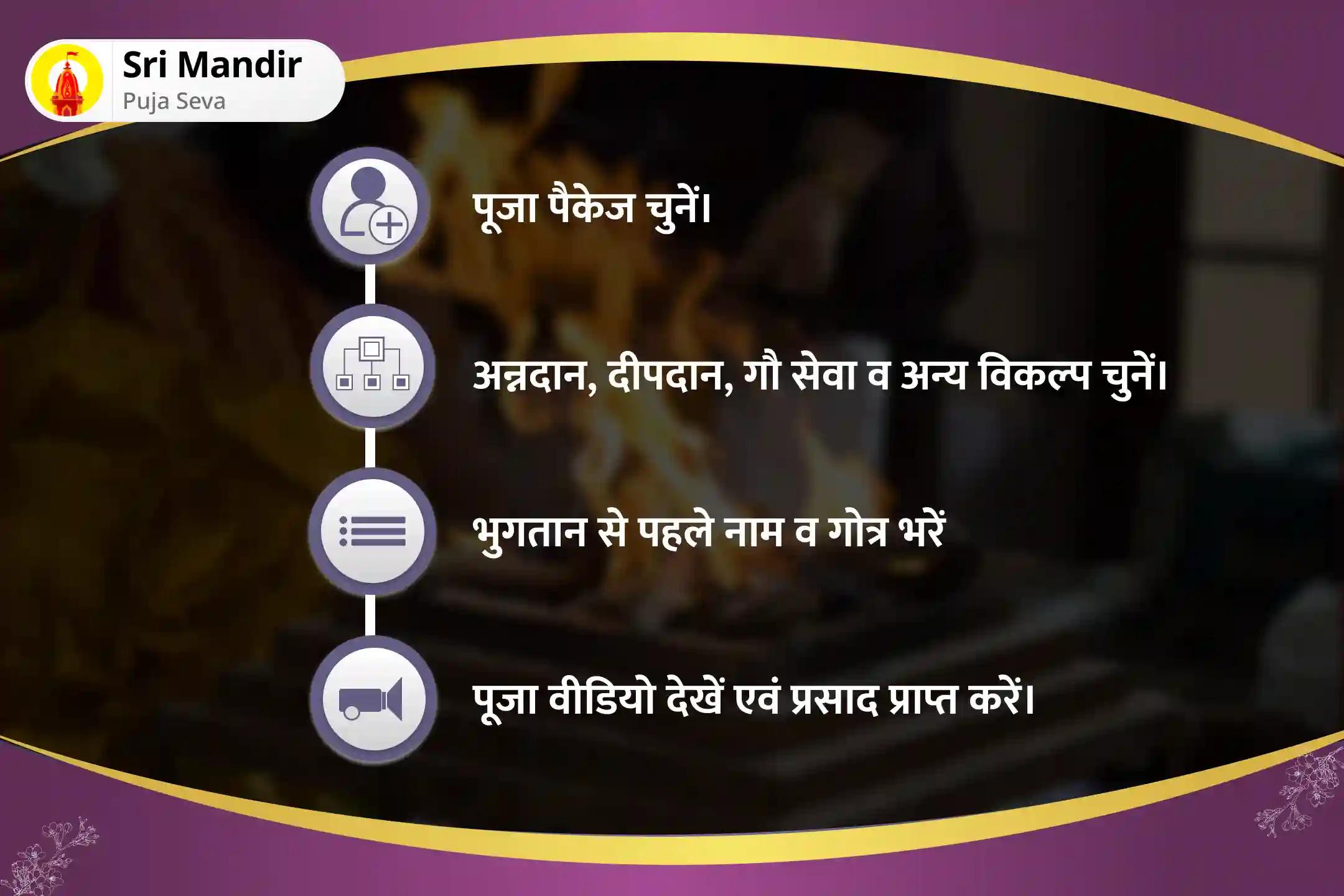 Sri Mandir
Puja Seva

पूजा पैकेज चुनें।

अन्नदान, दीपदान, गौ सेवा व अन्य विकल्प चुनें।

भुगतान से पहले नाम व गोत्र भरें

पूजा वीडियो देखें एवं प्रसाद प्राप्त करें।